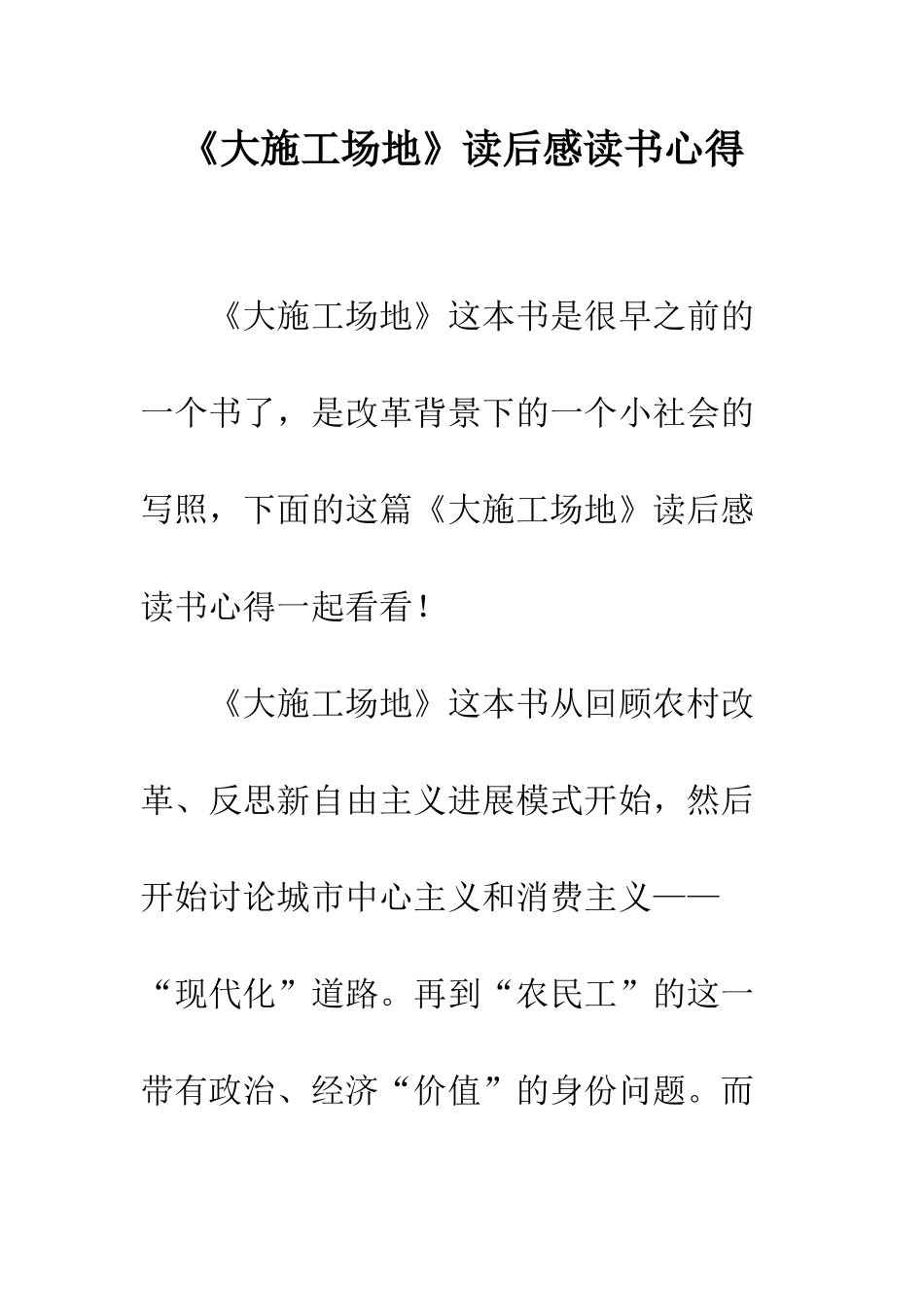 《大施工场地》读后感读书心得

《大施工场地》这本书是很早之前的一个书了，是改革背景下的一个小社会的写照，下面的这篇《大施工场地》读后感读书心得一起看看！

《大施工场地》这本书从回顾农村改革、反思新自由主义进展模式开始，然后开始讨论城市中心主义和消费主义——“现代化”道路。再到“农民工”的这一带有政治、经济“价值”的身份问题。而